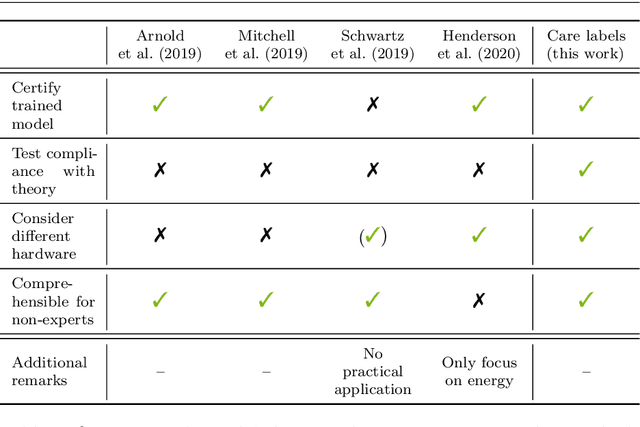 |  | Arnold et al. (2019) | Mitchell et al. (2019) | Schwartz et al. (2019) | Henderson et al. (2020) | Care labels (this work) |
|---|---|---|---|---|---|
| Certify trained model | ✓ | ✓ | ✗ | ✓ | ✓ |
| Test compliance with theory | ✗ | ✗ | ✗ | ✗ | ✓ |
| Consider different hardware | ✗ | ✗ | (✓) | ✓ | ✓ |
| Comprehensible for non-experts | ✓ | ✓ | ✓ | ✗ | ✓ |
| Additional remarks | – | – | No practical application | Only focus on energy | – |